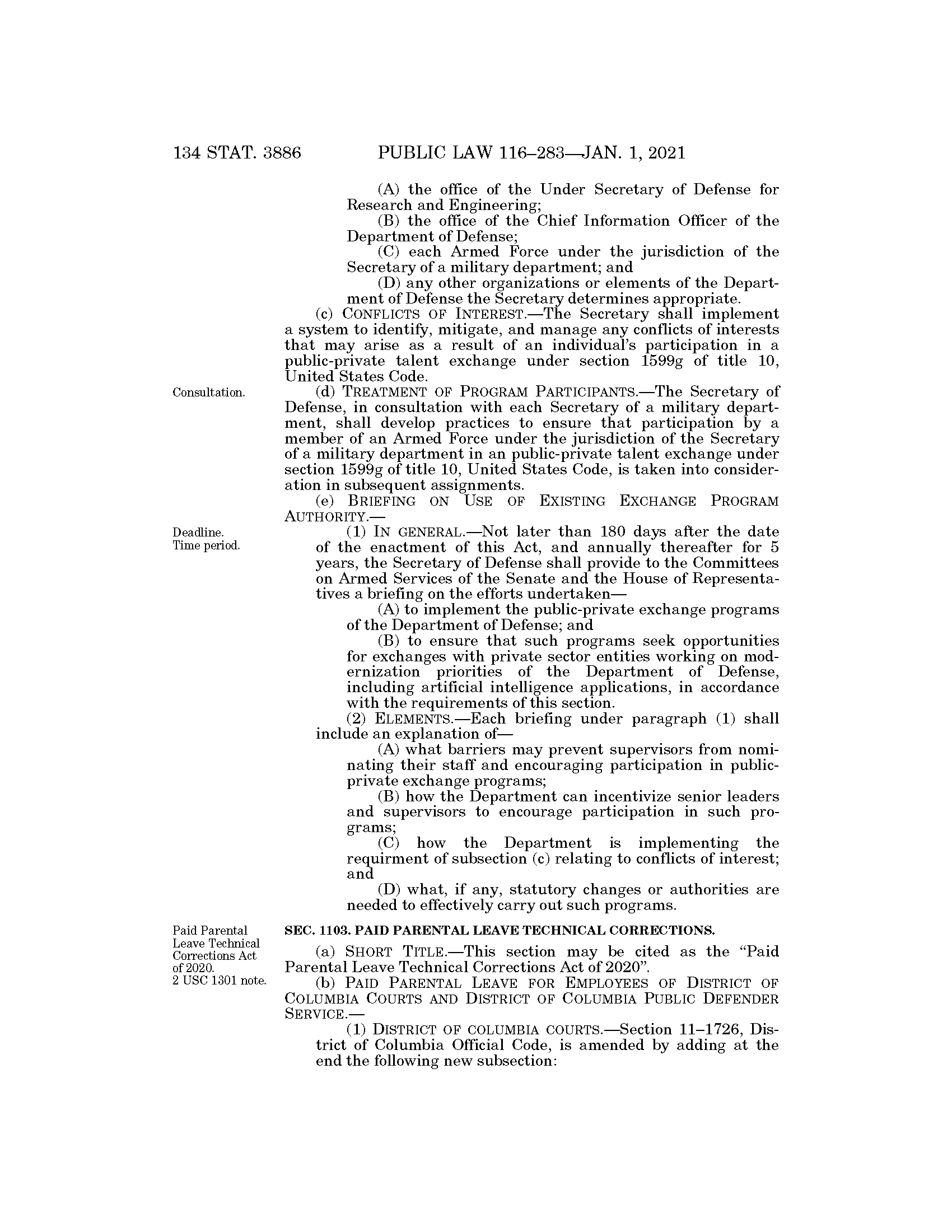 134 STAT. 3886 PUBLIC LAW 116–283—JAN. 1, 2021

(A) the office of the Under Secretary of Defense for Research and Engineering;

(B) the office of the Chief Information Officer of the Department of Defense;

(C) each Armed Force under the jurisdiction of the Secretary of a military department; and

(D) any other organizations or elements of the Department of Defense the Secretary determines appropriate.

(c) CONFLICTS OF INTEREST.—The Secretary shall implement a system to identify, mitigate, and manage any conflicts of interests that may arise as a result of an individual's participation in a public-private talent exchange under section 1599g of title 10, United States Code.

Consultation.

(d) TREATMENT OF PROGRAM PARTICIPANTS.—The Secretary of Defense, in consultation with each Secretary of a military department, shall develop practices to ensure that participation by a member of an Armed Force under the jurisdiction of the Secretary of a military department in an public-private talent exchange under section 1599g of title 10, United States Code, is taken into consideration in subsequent assignments.

(e) BRIEFING ON USE OF EXISTING EXCHANGE PROGRAM AUTHORITY.—

Deadline. Time period.

(1) IN GENERAL.—Not later than 180 days after the date of the enactment of this Act, and annually thereafter for 5 years, the Secretary of Defense shall provide to the Committees on Armed Services of the Senate and the House of Representatives a briefing on the efforts undertaken—

(A) to implement the public-private exchange programs of the Department of Defense; and

(B) to ensure that such programs seek opportunities for exchanges with private sector entities working on modernization priorities of the Department of Defense, including artificial intelligence applications, in accordance with the requirements of this section.

(2) ELEMENTS.—Each briefing under paragraph (1) shall include an explanation of—

(A) what barriers may prevent supervisors from nominating their staff and encouraging participation in public-private exchange programs;

(B) how the Department can incentivize senior leaders and supervisors to encourage participation in such programs;

(C) how the Department is implementing the requirment of subsection (c) relating to conflicts of interest; and

(D) what, if any, statutory changes or authorities are needed to effectively carry out such programs.

Paid Parental Leave Technical Corrections Act of 2020. 2 USC 1301 note.

SEC. 1103. PAID PARENTAL LEAVE TECHNICAL CORRECTIONS.

(a) SHORT TITLE.—This section may be cited as the "Paid Parental Leave Technical Corrections Act of 2020".

(b) PAID PARENTAL LEAVE FOR EMPLOYEES OF DISTRICT OF COLUMBIA COURTS AND DISTRICT OF COLUMBIA PUBLIC DEFENDER SERVICE.—

(1) DISTRICT OF COLUMBIA COURTS.—Section 11–1726, District of Columbia Official Code, is amended by adding at the end the following new subsection: